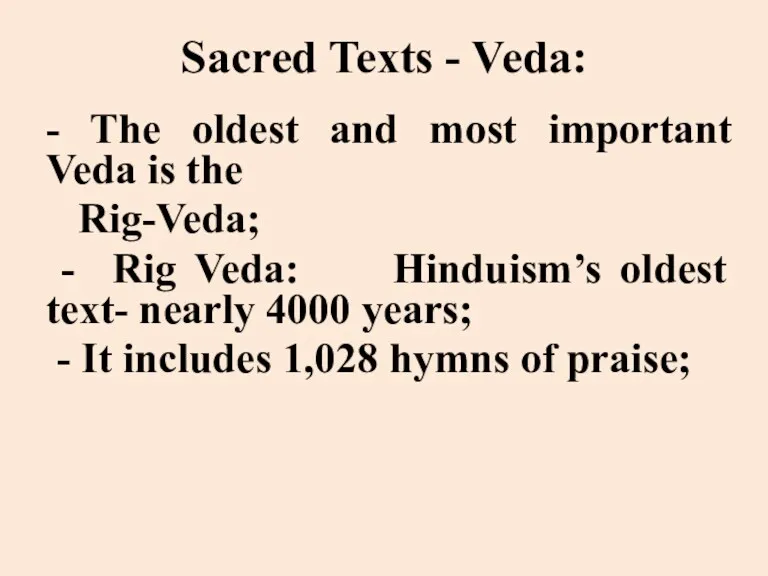 Sacred Texts - Veda:

- The oldest and most important Veda is the
Rig-Veda;

- Rig Veda: Hinduism’s oldest text- nearly 4000 years;

- It includes 1,028 hymns of praise;